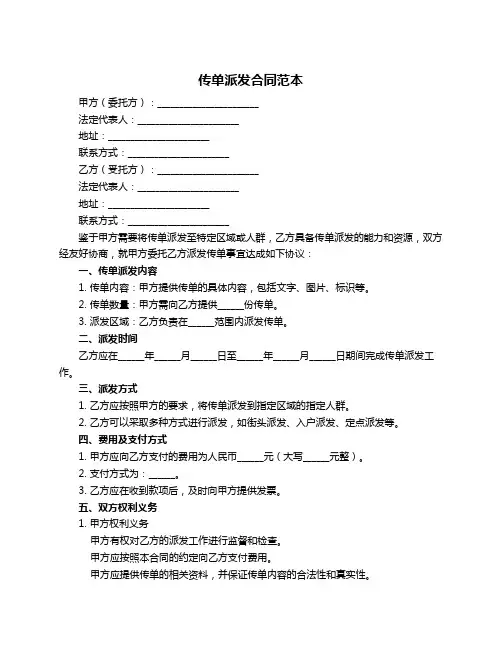 传单派发合同范本

甲方（委托方）：____________________

法定代表人：____________________

地址：____________________

联系方式：____________________

乙方（受托方）：____________________

法定代表人：____________________

地址：____________________

联系方式：____________________

鉴于甲方需要将传单派发至特定区域或人群，乙方具备传单派发的能力和资源，双方经友好协商，就甲方委托乙方派发传单事宜达成如下协议：

一、传单派发内容

1. 传单内容：甲方提供传单的具体内容，包括文字、图片、标识等。

2. 传单数量：甲方需向乙方提供_____份传单。

3. 派发区域：乙方负责在_____范围内派发传单。

二、派发时间

乙方应在_____年_____月_____日至_____年_____月_____日期间完成传单派发工作。

三、派发方式

1. 乙方应按照甲方的要求，将传单派发到指定区域的指定人群。

2. 乙方可以采取多种方式进行派发，如街头派发、入户派发、定点派发等。

四、费用及支付方式

1. 甲方应向乙方支付的费用为人民币_____元（大写_____元整）。

2. 支付方式为：_____。

3. 乙方应在收到款项后，及时向甲方提供发票。

五、双方权利义务

1. 甲方权利义务

甲方有权对乙方的派发工作进行监督和检查。

甲方应按照本合同的约定向乙方支付费用。

甲方应提供传单的相关资料，并保证传单内容的合法性和真实性。